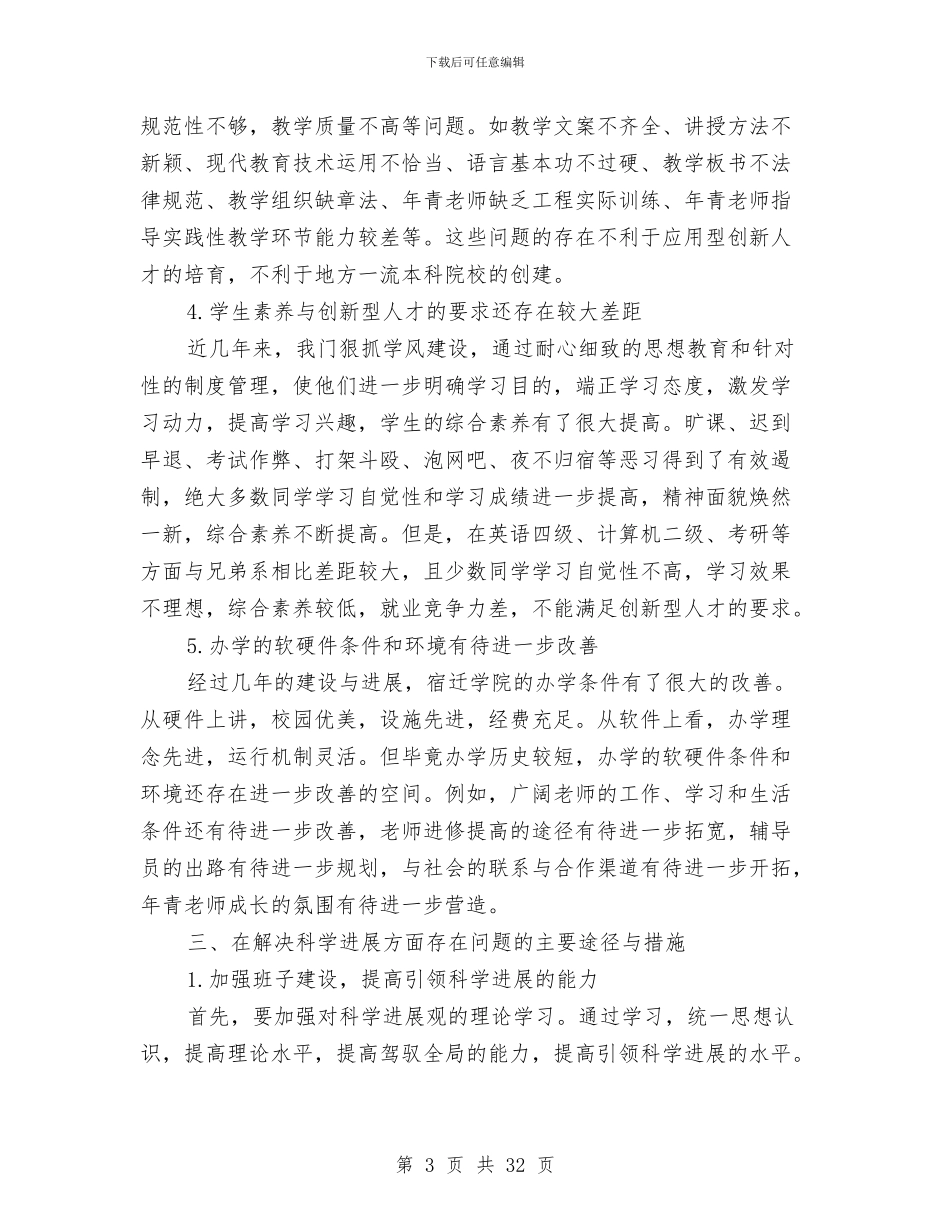 下载后可任意编辑

规范性不够，教学质量不高等问题。如教学文案不齐全、讲授方法不新颖、现代教育技术运用不恰当、语言基本功不过硬、教学板书不法律规范、教学组织缺章法、年青老师缺乏工程实际训练、年青老师指导实践性教学环节能力较差等。这些问题的存在不利于应用型创新人才的培育，不利于地方一流本科院校的创建。

4.学生素养与创新型人才的要求还存在较大差距

近几年来，我门狠抓学风建设，通过耐心细致的思想教育和针对性的制度管理，使他们进一步明确学习目的，端正学习态度，激发学习动力，提高学习兴趣，学生的综合素养有了很大提高。旷课、迟到早退、考试作弊、打架斗殴、泡网吧、夜不归宿等恶习得到了有效遏制，绝大多数同学学习自觉性和学习成绩进一步提高，精神面貌焕然一新，综合素养不断提高。但是，在英语四级、计算机二级、考研等方面与兄弟系相比差距较大，且少数同学学习自觉性不高，学习效果不理想，综合素养较低，就业竞争力差，不能满足创新型人才的要求。

5.办学的软硬件条件和环境有待进一步改善

经过几年的建设与进展，宿迁学院的办学条件有了很大的改善。从硬件上讲，校园优美，设施先进，经费充足。从软件上看，办学理念先进，运行机制灵活。但毕竟办学历史较短，办学的软硬件条件和环境还存在进一步改善的空间。例如，广阔老师的工作、学习和生活条件还有待进一步改善，老师进修提高的途径有待进一步拓宽，辅导员的出路有待进一步规划，与社会的联系与合作渠道有待进一步开拓，年青老师成长的氛围有待进一步营造。

三、在解决科学进展方面存在问题的主要途径与措施

1.加强班子建设，提高引领科学进展的能力

首先，要加强对科学进展观的理论学习。通过学习，统一思想认识，提高理论水平，提高驾驭全局的能力，提高引领科学进展的水平。

第 3 页 共 32 页